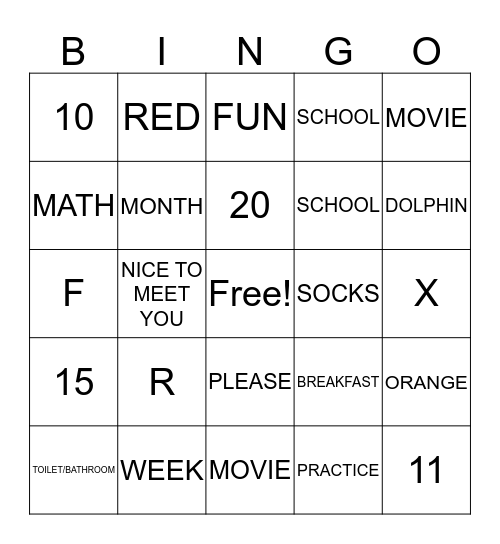 | B | I | N | G | O |
|---|---|---|---|---|
| 10 | RED | FUN | SCHOOL | MOVIE |
| MATH | MONTH | 20 | SCHOOL | DOLPHIN |
| F | NICE TO MEET YOU | Free! | SOCKS | X |
| 15 | R | PLEASE | BREAKFAST | ORANGE |
| TOILET/BATHROOM | WEEK | MOVIE | PRACTICE | 11 |